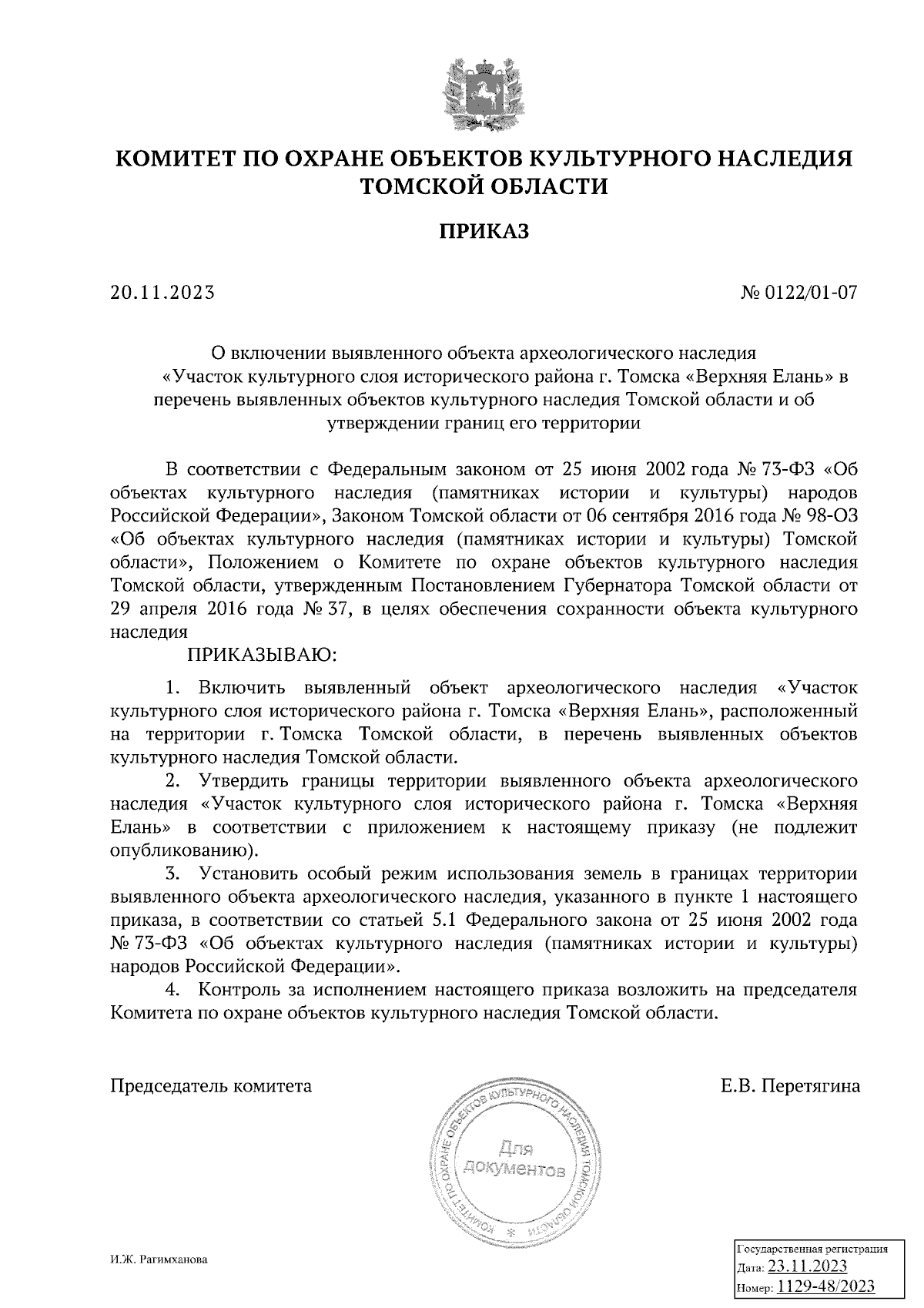 КОМИТЕТ ПО ОХРАНЕ ОБЪЕКТОВ КУЛЬТУРНОГО НАСЛЕДИЯ ТОМСКОЙ ОБЛАСТИ

ПРИКАЗ

20.11.2023

№ 0122/01-07

О включении выявленного объекта археологического наследия «Участок культурного слоя исторического района г. Томска «Верхняя Елань» в перечень выявленных объектов культурного наследия Томской области и об утверждении границ его территории

В соответствии с Федеральным законом от 25 июня 2002 года № 73-ФЗ «Об объектах культурного наследия (памятниках истории и культуры) народов Российской Федерации», Законом Томской области от 06 сентября 2016 года № 98-ОЗ «Об объектах культурного наследия (памятниках истории и культуры) Томской области», Положением о Комитете по охране объектов культурного наследия Томской области, утвержденным Постановлением Губернатора Томской области от 29 апреля 2016 года № 37, в целях обеспечения сохранности объекта культурного наследия

ПРИКАЗЫВАЮ:

1. Включить выявленный объект археологического наследия «Участок культурного слоя исторического района г. Томска «Верхняя Елань», расположенный на территории г. Томска Томской области, в перечень выявленных объектов культурного наследия Томской области.

2. Утвердить границы территории выявленного объекта археологического наследия «Участок культурного слоя исторического района г. Томска «Верхняя Елань» в соответствии с приложением к настоящему приказу (не подлежит опубликованию).

3. Установить особый режим использования земель в границах территории выявленного объекта археологического наследия, указанного в пункте 1 настоящего приказа, в соответствии со статьей 5.1 Федерального закона от 25 июня 2002 года № 73-ФЗ «Об объектах культурного наследия (памятниках истории и культуры) народов Российской Федерации».

4. Контроль за исполнением настоящего приказа возложить на председателя Комитета по охране объектов культурного наследия Томской области.

Председатель комитета

Е.В. Перетягина

КОМИТЕТ ПО ОХРАНЕ ОБЪЕКТОВ КУЛЬТУРНОГО НАСЛЕДИЯ ТОМСКОЙ ОБЛАСТИ
Для документов

И.Ж. Рагимханова

Государственная регистрация
Дата: 23.11.2023
Номер: 1129-48/2023